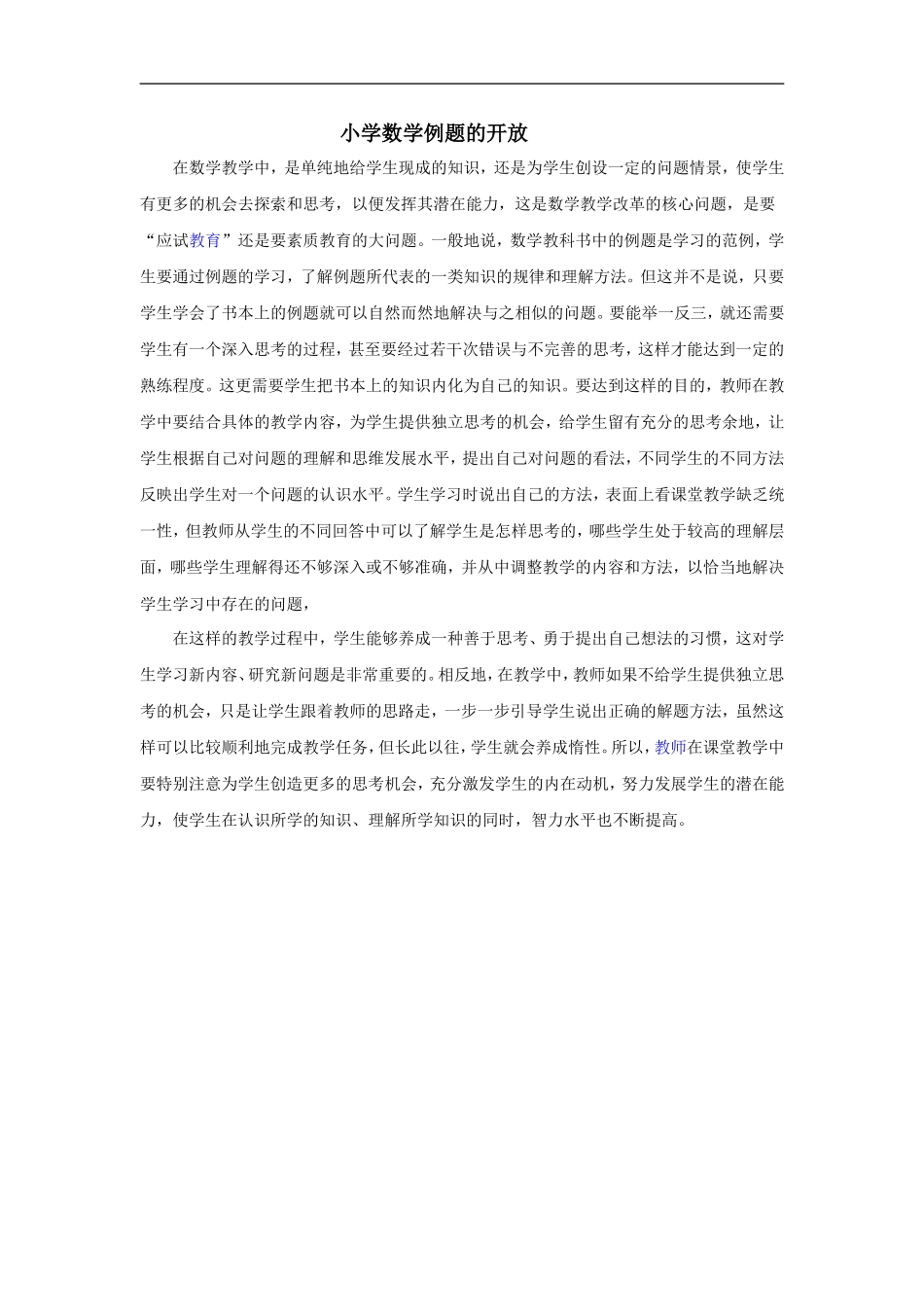 小学数学例题的开放

在数学教学中，是单纯地给学生现成的知识，还是为学生创设一定的问题情景，使学生有更多的机会去探索和思考，以便发挥其潜在能力，这是数学教学改革的核心问题，是要“应试教育”还是要素质教育的大问题。一般地说，数学教科书中的例题是学习的范例，学生要通过例题的学习，了解例题所代表的一类知识的规律和理解方法。但这并不是说，只要学生学会了书本上的例题就可以自然而然地解决与之相似的问题。要能举一反三，就还需要学生有一个深入思考的过程，甚至要经过若干次错误与不完善的思考，这样才能达到一定的熟练程度。这更需要学生把书本上的知识内化为自己的知识。要达到这样的目的，教师在教学中要结合具体的教学内容，为学生提供独立思考的机会，给学生留有充分的思考余地，让学生根据自己对问题的理解和思维发展水平，提出自己对问题的看法，不同学生的不同方法反映出学生对一个问题的认识水平。学生学习时说出自己的方法，表面上看课堂教学缺乏统一性，但教师从学生的不同回答中可以了解学生是怎样思考的，哪些学生处于较高的理解层面，哪些学生理解得还不够深入或不够准确，并从中调整教学的内容和方法，以恰当地解决学生学习中存在的问题，

在这样的教学过程中，学生能够养成一种善于思考、勇于提出自己想法的习惯，这对学生学习新内容、研究新问题是非常重要的。相反地，在教学中，教师如果不给学生提供独立思考的机会，只是让学生跟着教师的思路走，一步一步引导学生说出正确的解题方法，虽然这样可以比较顺利地完成教学任务，但长此以往，学生就会养成惰性。所以，教师在课堂教学中要特别注意为学生创造更多的思考机会，充分激发学生的内在动机，努力发展学生的潜在能力，使学生在认识所学的知识、理解所学知识的同时，智力水平也不断提高。